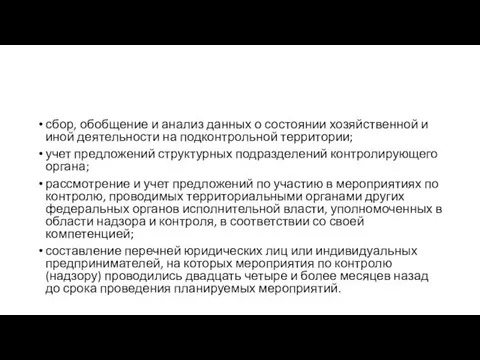 • сбор, обобщение и анализ данных о состоянии хозяйственной и иной деятельности на подконтрольной территории;

• учет предложений структурных подразделений контролирующего органа;

• рассмотрение и учет предложений по участию в мероприятиях по контролю, проводимых территориальными органами других федеральных органов исполнительной власти, уполномоченных в области надзора и контроля, в соответствии со своей компетенцией;

• составление перечней юридических лиц или индивидуальных предпринимателей, на которых мероприятия по контролю (надзору) проводились двадцать четыре и более месяцев назад до срока проведения планируемых мероприятий.